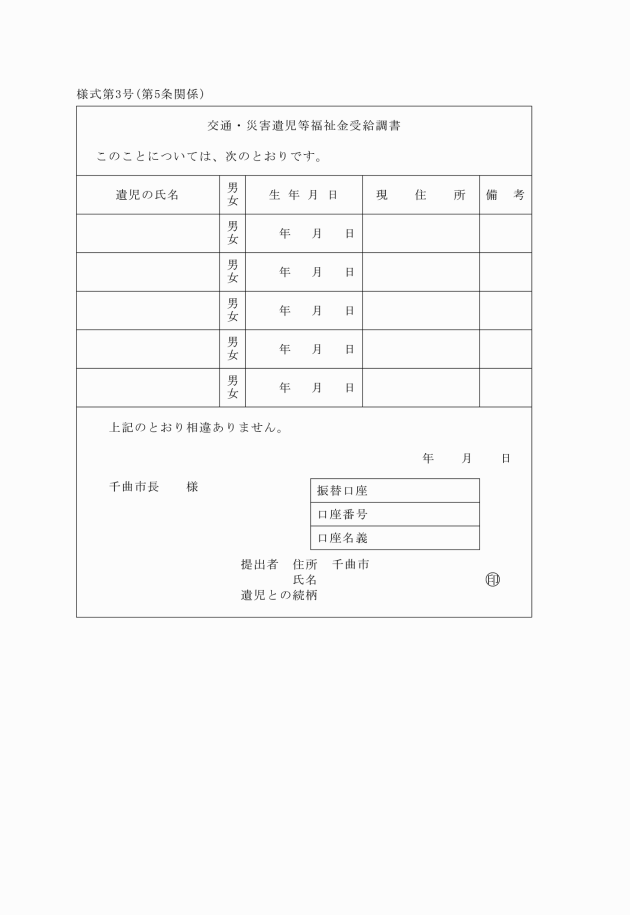 様式第3号(第5条関係)

交通・災害遺児等福祉金受給調書

このことについては、次のとおりです。

| 遺児の氏名 | 男女 | 生 年 月 日 | 現 住 所 | 備 考 |
|---|---|---|---|---|
| | 男女 | 年 月 日 | | |
| | 男女 | 年 月 日 | | |
| | 男女 | 年 月 日 | | |
| | 男女 | 年 月 日 | | |
| | 男女 | 年 月 日 | | |

上記のとおり相違ありません。

年 月 日

千曲市長 様

| 振替口座 |
|---|
| 口座番号 |
| 口座名義 |

提出者 住所 千曲市
氏名 印
遺児との続柄